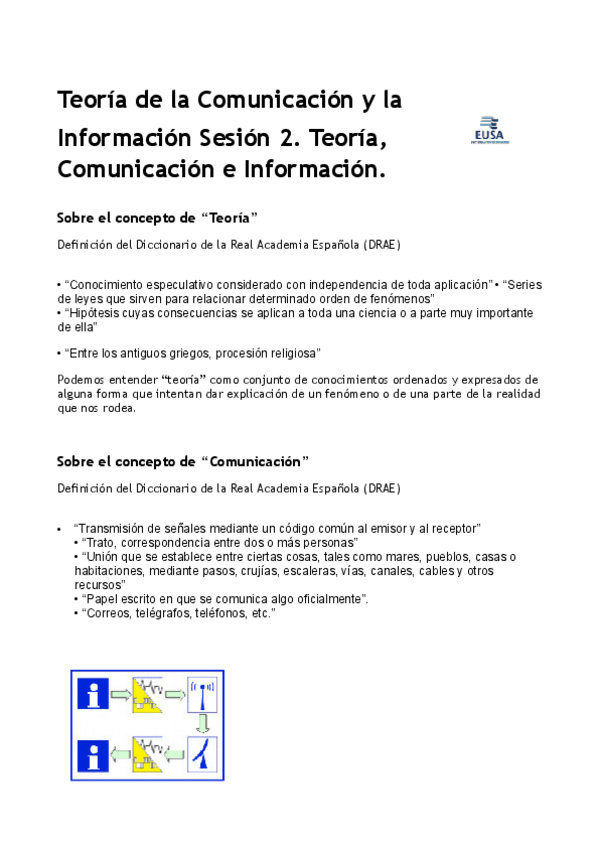 Teoría de la Comunicación y la Información Sesión 2. Teoría, Comunicación e Información.

EUSA

Sobre el concepto de "Teoría"

Definición del Diccionario de la Real Academia Española (DRAE)

• "Conocimiento especulativo considerado con independencia de toda aplicación" • "Series de leyes que sirven para relacionar determinado orden de fenómenos"
• "Hipótesis cuyas consecuencias se aplican a toda una ciencia o a parte muy importante de ella"

• "Entre los antiguos griegos, procesión religiosa"

Podemos entender "teoría" como conjunto de conocimientos ordenados y expresados de alguna forma que intentan dar explicación de un fenómeno o de una parte de la realidad que nos rodea.

Sobre el concepto de "Comunicación"

Definición del Diccionario de la Real Academia Española (DRAE)

• "Transmisión de señales mediante un código común al emisor y al receptor"
• "Trato, correspondencia entre dos o más personas"
• "Unión que se establece entre ciertas cosas, tales como mares, pueblos, casas o habitaciones, mediante pasos, crujías, escaleras, vías, canales, cables y otros recursos"
• "Papel escrito en que se comunica algo oficialmente".
• "Correos, telégrafos, teléfonos, etc."